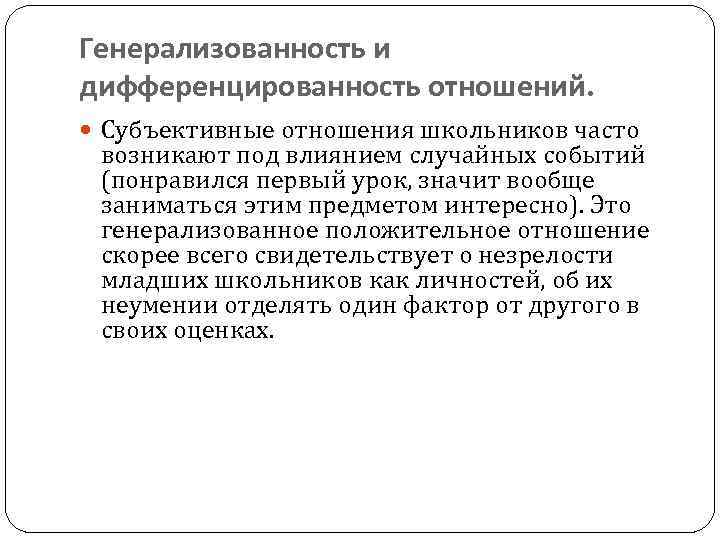 Генерализованность и дифференцированность отношений.

Субъективные отношения школьников часто возникают под влиянием случайных событий (понравился первый урок, значит вообще заниматься этим предметом интересно). Это генерализованное положительное отношение скорее всего свидетельствует о незрелости младших школьников как личностей, об их неумении отделять один фактор от другого в своих оценках.